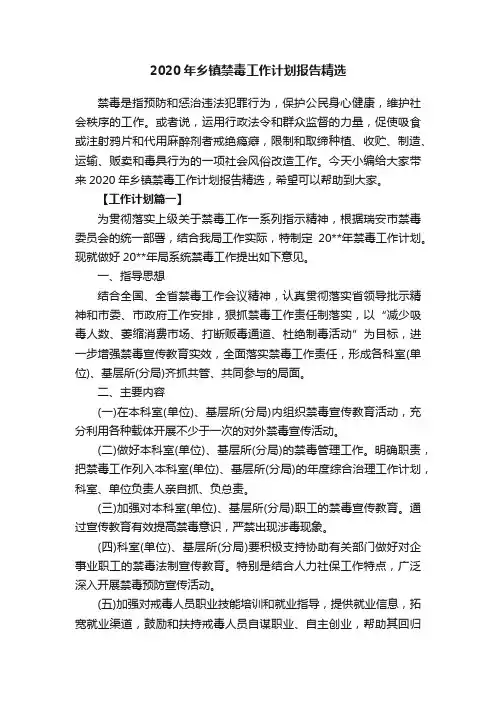 2020 年乡镇禁毒工作计划报告精选

禁毒是指预防和惩治违法犯罪行为，保护公民身心健康，维护社会秩序的工作。或者说，运用行政法令和群众监督的力量，促使吸食或注射鸦片和代用麻醉剂者戒绝瘾癖，限制和取缔种植、收贮、制造、运输、贩卖和毒具行为的一项社会风俗改造工作。今天小编给大家带来 2020 年乡镇禁毒工作计划报告精选，希望可以帮助到大家。

【工作计划篇一】

为贯彻落实上级关于禁毒工作一系列指示精神，根据瑞安市禁毒委员会的统一部署，结合我局工作实际，特制定 20**年禁毒工作计划。现就做好 20**年局系统禁毒工作提出如下意见。

一、指导思想

结合全国、全省禁毒工作会议精神，认真贯彻落实省领导批示精神和市委、市政府工作安排，狠抓禁毒工作责任制落实，以“减少吸毒人数、萎缩消费市场、打断贩毒通道、杜绝制毒活动”为目标，进一步增强禁毒宣传教育实效，全面落实禁毒工作责任，形成各科室(单位)、基层所(分局)齐抓共管、共同参与的局面。

二、主要内容

(一)在本科室(单位)、基层所(分局)内组织禁毒宣传教育活动，充分利用各种载体开展不少于一次的对外禁毒宣传活动。

(二)做好本科室(单位)、基层所(分局)的禁毒管理工作。明确职责，把禁毒工作列入本科室(单位)、基层所(分局)的年度综合治理工作计划，科室、单位负责人亲自抓、负总责。

(三)加强对本科室(单位)、基层所(分局)职工的禁毒宣传教育。通过宣传教育有效提高禁毒意识，严禁出现涉毒现象。

(四)科室(单位)、基层所(分局)要积极支持协助有关部门做好对企事业职工的禁毒法制宣传教育。特别是结合人力社保工作特点，广泛深入开展禁毒预防宣传活动。

(五)加强对戒毒人员职业技能培训和就业指导，提供就业信息，拓宽就业渠道，鼓励和扶持戒毒人员自谋职业、自主创业，帮助其回归